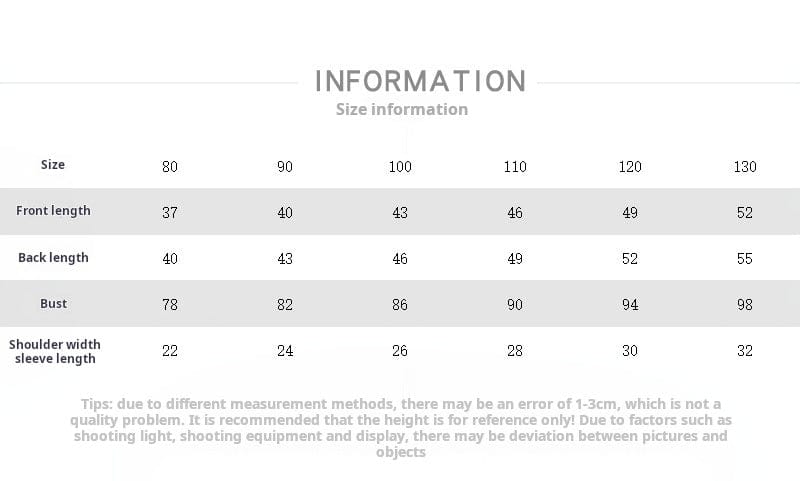 INFORMATION
Size information

| Size | 80 | 90 | 100 | 110 | 120 | 130 |
|---|---|---|---|---|---|---|
| Front length | 37 | 40 | 43 | 46 | 49 | 52 |
| Back length | 40 | 43 | 46 | 49 | 52 | 55 |
| Bust | 78 | 82 | 86 | 90 | 94 | 98 |
| Shoulder width sleeve length | 22 | 24 | 26 | 28 | 30 | 32 |

Tips: due to different measurement methods, there may be an error of 1-3cm, which is not a quality problem. It is recommended that the height is for reference only! Due to factors such as shooting light, shooting equipment and display, there may be deviation between pictures and objects